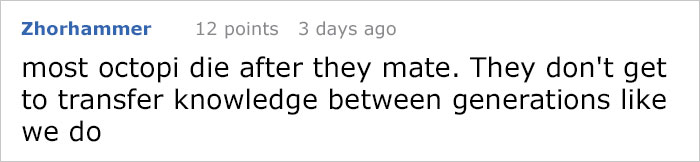 Zhorhammer 12 points 3 days ago

most octopi die after they mate. They don't get to transfer knowledge between generations like we do